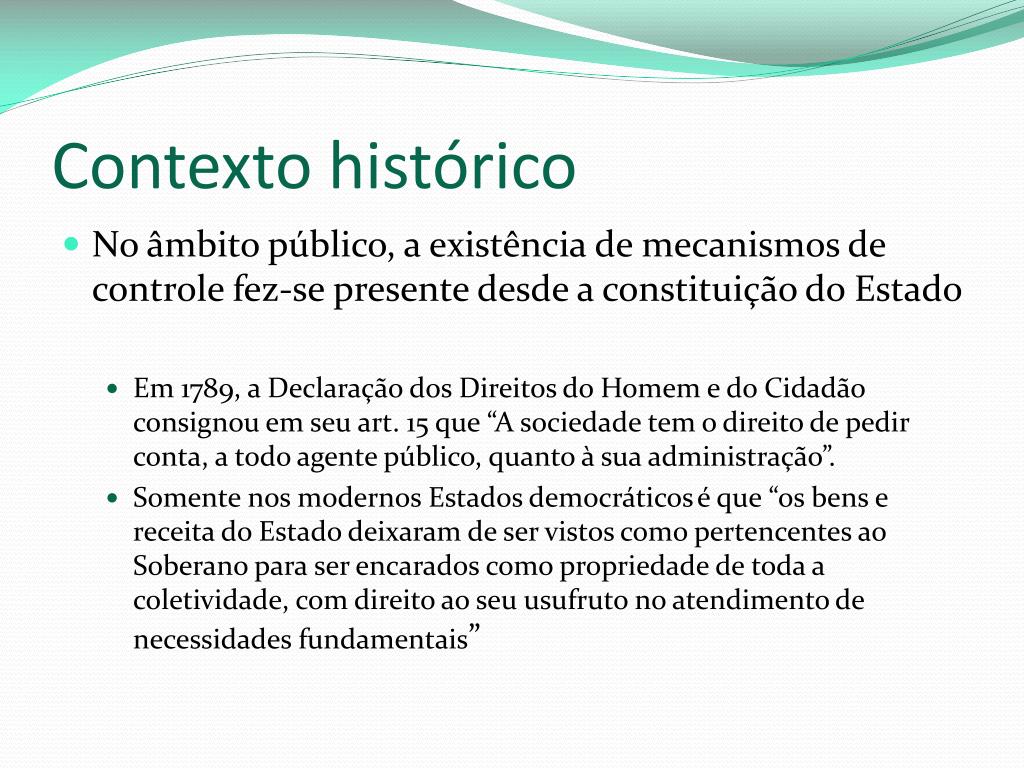 Contexto histórico

No âmbito público, a existência de mecanismos de controle fez-se presente desde a constituição do Estado

Em 1789, a Declaração dos Direitos do Homem e do Cidadão consignou em seu art. 15 que “A sociedade tem o direito de pedir conta, a todo agente público, quanto à sua administração”.

Somente nos modernos Estados democráticos é que “os bens e receita do Estado deixaram de ser vistos como pertencentes ao Soberano para ser encarados como propriedade de toda a coletividade, com direito ao seu usufruto no atendimento de necessidades fundamentais”